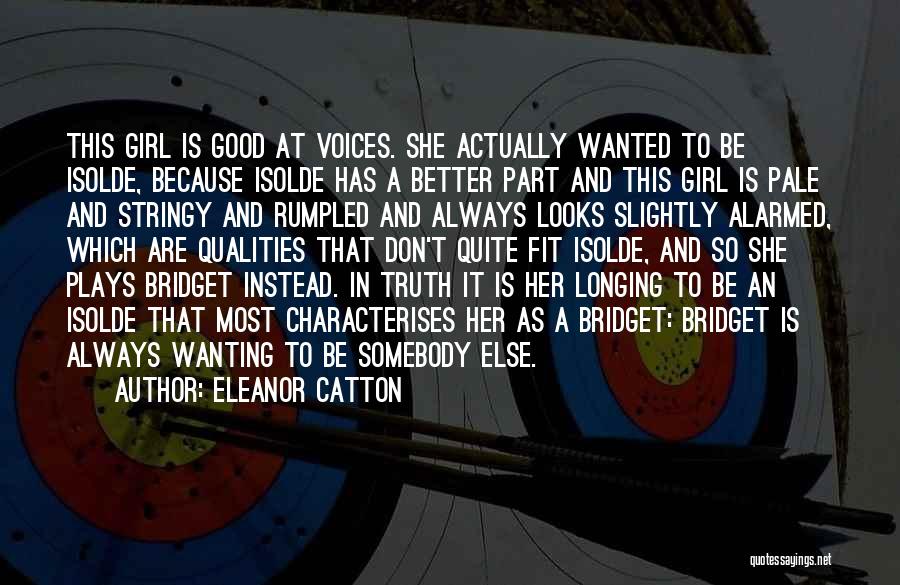 THIS GIRL IS GOOD AT VOICES. SHE ACTUALLY WANTED TO BE ISOLDE, BECAUSE ISOLDE HAS A BETTER PART AND THIS GIRL IS PALE AND STRINGY AND RUMPLED AND ALWAYS LOOKS SLIGHTLY ALARMED, WHICH ARE QUALITIES THAT DON'T QUITE FIT ISOLDE, AND SO SHE PLAYS BRIDGET INSTEAD. IN TRUTH IT IS HER LONGING TO BE AN ISOLDE THAT MOST CHARACTERISES HER AS A BRIDGET: BRIDGET IS ALWAYS WANTING TO BE SOMEBODY ELSE.

AUTHOR: ELEANOR CATTON

quotessayings.net